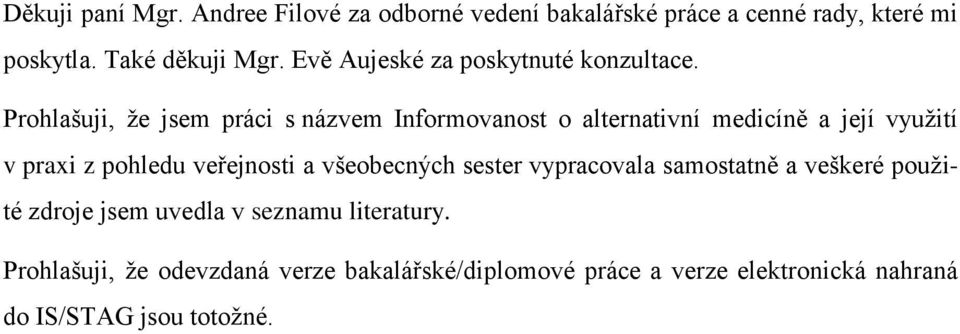 Děkuji paní Mgr. Andree Filové za odborné vedení bakalářské práce a cenné rady, které mi poskytla. Také děkuji Mgr. Evě Aujeské za poskytnuté konzultace.

Prohlašuji, že jsem práci s názvem Informovanost o alternativní medicíně a její využití v praxi z pohledu veřejnosti a všeobecných sester vypracovala samostatně a veškeré použité zdroje jsem uvedla v seznamu literatury.

Prohlašuji, že odevzdaná verze bakalářské/diplomové práce a verze elektronická nahraná do IS/STAG jsou totožné.